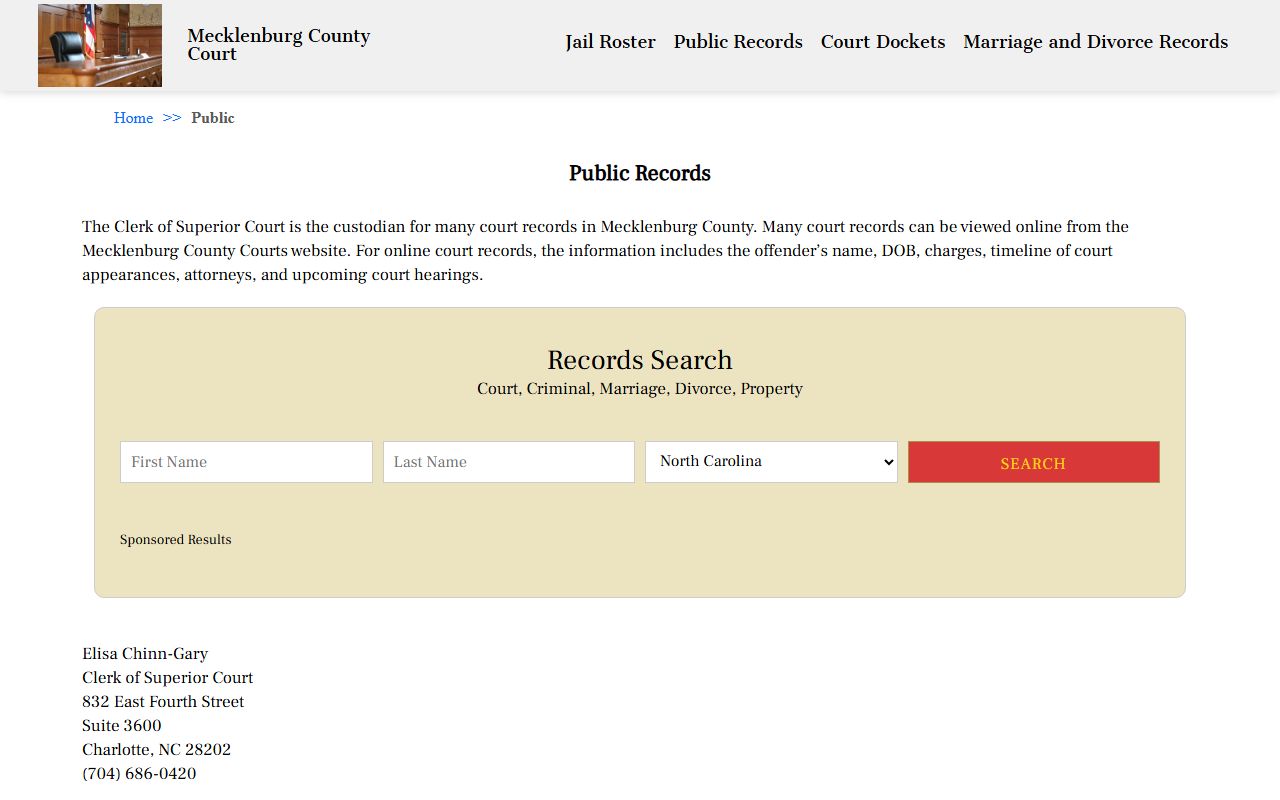 Mecklenburg County Court

Jail Roster Public Records Court Dockets Marriage and Divorce Records

Home >> Public

Public Records

The Clerk of Superior Court is the custodian for many court records in Mecklenburg County. Many court records can be viewed online from the Mecklenburg County Courts website. For online court records, the information includes the offender's name, DOB, charges, timeline of court appearances, attorneys, and upcoming court hearings.

Records Search
Court, Criminal, Marriage, Divorce, Property

First Name
Last Name
North Carolina
SEARCH

Sponsored Results

Elisa Chinn-Gary
Clerk of Superior Court
832 East Fourth Street
Suite 3600
Charlotte, NC 28202
(704) 686-0420